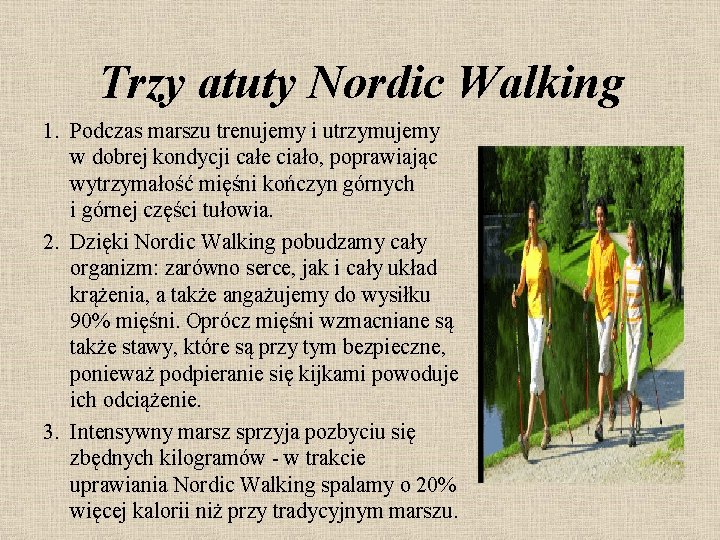 Trzy atuty Nordic Walking

1. Podczas marszu trenujemy i utrzymujemy w dobrej kondycji całe ciało, poprawiając wytrzymałość mięśni kończyn górnych i górnej części tułowia.

2. Dzięki Nordic Walking pobudzamy cały organizm: zarówno serce, jak i cały układ krążenia, a także angażujemy do wysiłku 90% mięśni. Oprócz mięśni wzmacniane są także stawy, które są przy tym bezpieczne, ponieważ podpieranie się kijkami powoduje ich odciążenie.

3. Intensywny marsz sprzyja pozbyciu się zbędnych kilogramów - w trakcie uprawiania Nordic Walking spalamy o 20% więcej kalorii niż przy tradycyjnym marszu.